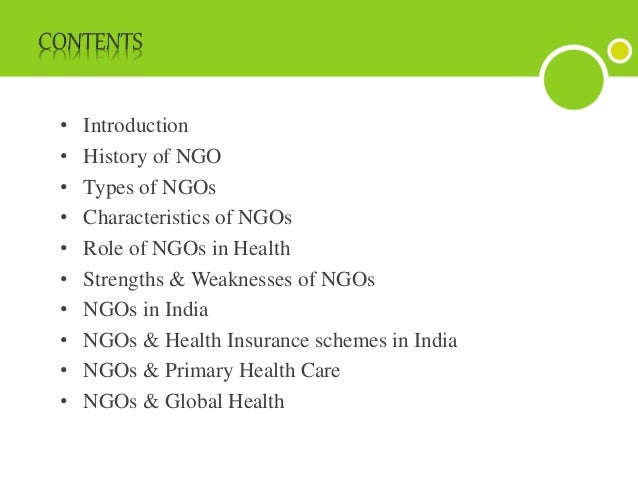 CONTENTS

• Introduction
• History of NGO
• Types of NGOs
• Characteristics of NGOs
• Role of NGOs in Health
• Strengths & Weaknesses of NGOs
• NGOs in India
• NGOs & Health Insurance schemes in India
• NGOs & Primary Health Care
• NGOs & Global Health